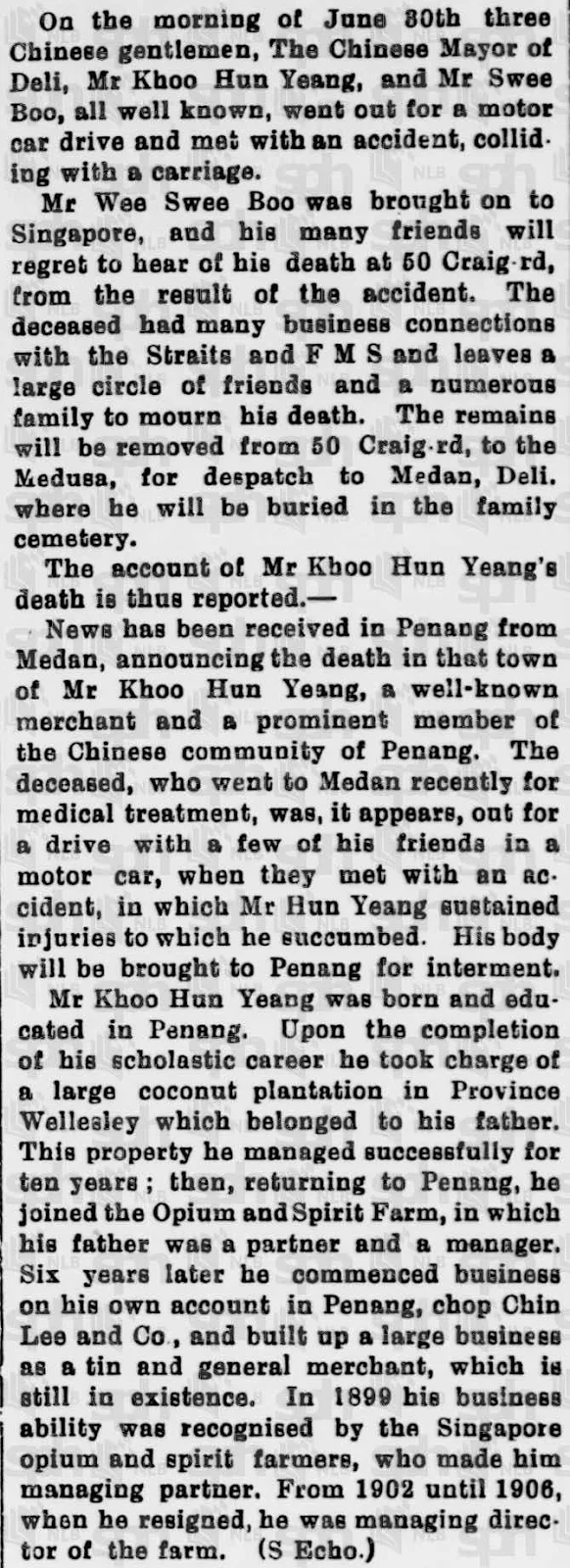 On the morning of June 30th three Chinese gentlemen, The Chinese Mayor of Deli, Mr Khoo Hun Yeang, and Mr Swee Boo, all well known, went out for a motor car drive and met with an accident, colliding with a carriage.

Mr Wee Swee Boo was brought on to Singapore, and his many friends will regret to hear of his death at 50 Craig-rd, from the result of the accident. The deceased had many business connections with the Straits and F M S and leaves a large circle of friends and a numerous family to mourn his death. The remains will be removed from 50 Craig-rd, to the Medusa, for despatch to Medan, Deli. where he will be buried in the family cemetery.

The account of Mr Khoo Hun Yeang's death is thus reported.—

News has been received in Penang from Medan, announcing the death in that town of Mr Khoo Hun Yeang, a well-known merchant and a prominent member of the Chinese community of Penang. The deceased, who went to Medan recently for medical treatment, was, it appears, out for a drive with a few of his friends in a motor car, when they met with an accident, in which Mr Hun Yeang sustained injuries to which he succumbed. His body will be brought to Penang for interment.

Mr Khoo Hun Yeang was born and educated in Penang. Upon the completion of his scholastic career he took charge of a large coconut plantation in Province Wellesley which belonged to his father. This property he managed successfully for ten years; then, returning to Penang, he joined the Opium and Spirit Farm, in which his father was a partner and a manager. Six years later he commenced business on his own account in Penang, chop Chin Lee and Co., and built up a large business as a tin and general merchant, which is still in existence. In 1899 his business ability was recognised by the Singapore opium and spirit farmers, who made him managing partner. From 1902 until 1906, when he resigned, he was managing director of the farm. (S Echo.)